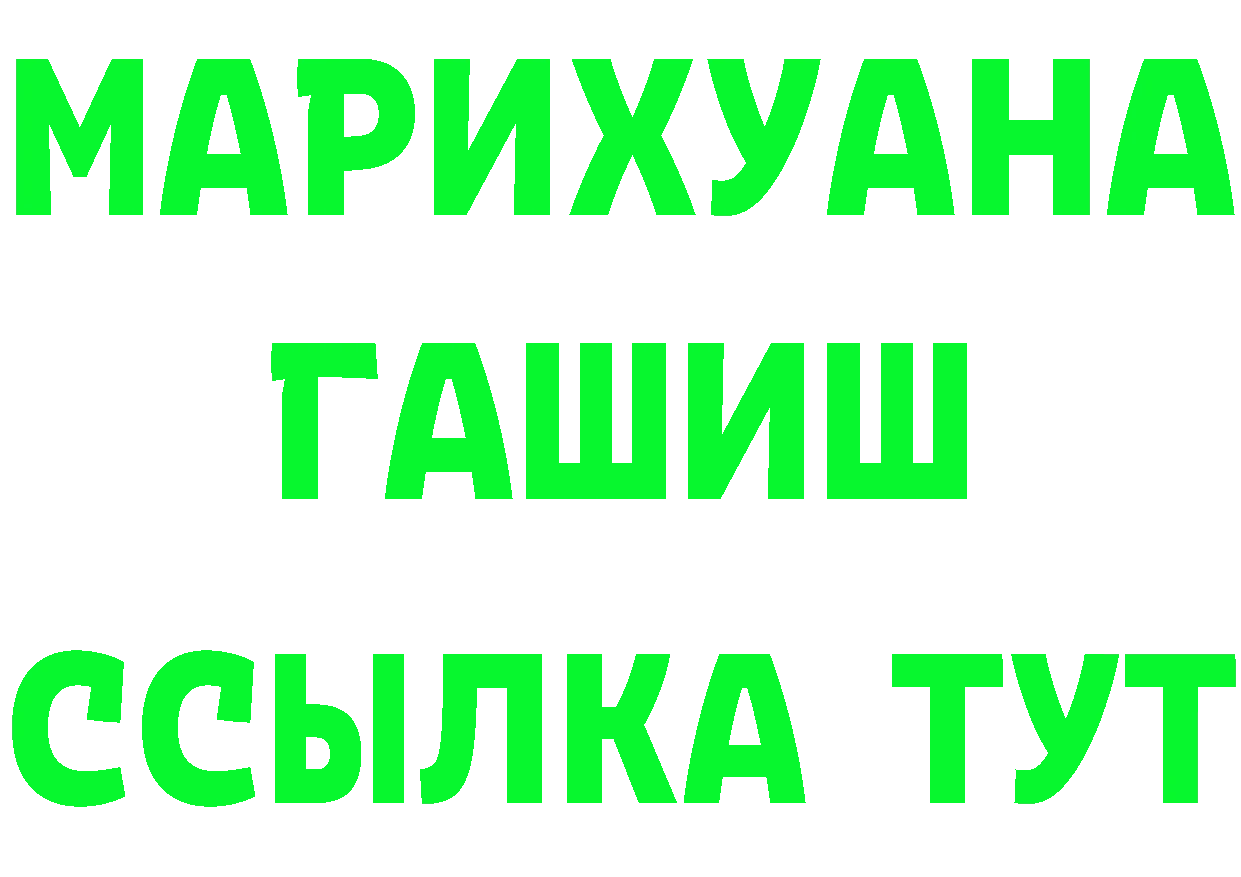 МАРИХУАНА
ГАШИШ
ССЫЛКА ТУТ